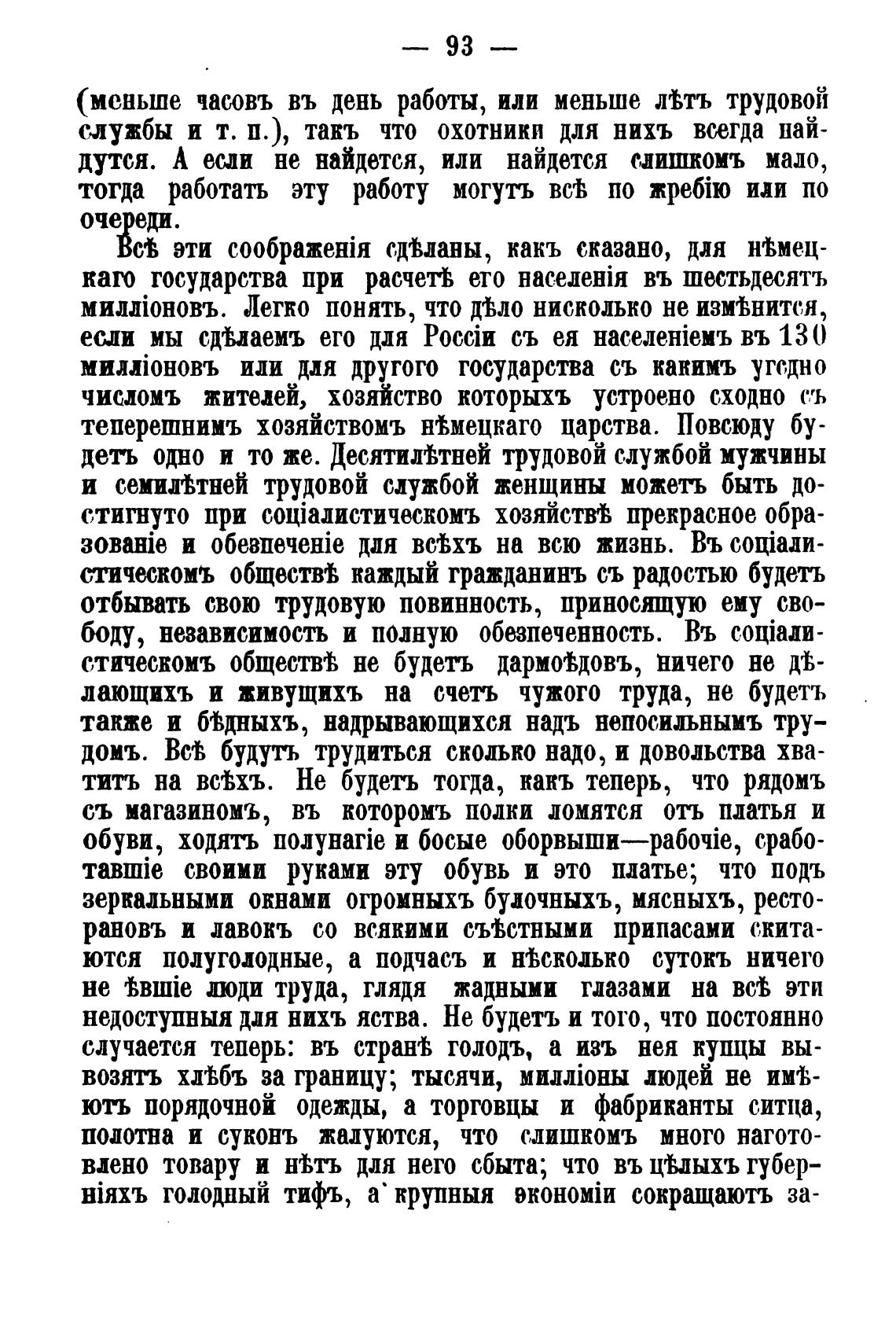 — 93 —

(меньше часовъ въ день работы, или меньше лѣтъ трудовой службы и т. п.), такъ что охотники для нихъ всегда найдутся. А если не найдется, или найдется слишкомъ мало, тогда работать эту работу могутъ всѣ по жребію или по очереди.

Всѣ эти соображенія сдѣланы, какъ сказано, для нѣмецкаго государства при расчетѣ его населенія въ шестьдесятъ милліоновъ. Легко понять, что дѣло нисколько не измѣнится, если мы сдѣлаемъ его для Россіи съ ея населеніемъ въ 130 милліоновъ или для другого государства съ какимъ угодно числомъ жителей, хозяйство которыхъ устроено сходно съ теперешнимъ хозяйствомъ нѣмецкаго царства. Повсюду будетъ одно и то же. Десятилѣтней трудовой службой мужчины и семилѣтней трудовой службой женщины можетъ быть достигнуто при соціалистическомъ хозяйствѣ прекрасное образованіе и обезпеченіе для всѣхъ на всю жизнь. Въ соціалистическомъ обществѣ каждый гражданинъ съ радостью будетъ отбывать свою трудовую повинность, приносящую ему свободу, независимость и полную обезпеченность. Въ соціалистическомъ обществѣ не будетъ дармоѣдовъ, ничего не дѣлающихъ и живущихъ на счетъ чужого труда, не будетъ также и бѣдныхъ, надрывающихся надъ непосильнымъ трудомъ. Всѣ будутъ трудиться сколько надо, и довольства хватитъ на всѣхъ. Не будетъ тогда, какъ теперь, что рядомъ съ магазиномъ, въ которомъ полки ломятся отъ платья и обуви, ходятъ полунагіе и босые оборвыши—рабочіе, сработавшіе своими руками эту обувь и это платье; что подъ зеркальными окнами огромныхъ булочныхъ, мясныхъ, ресторановъ и лавокъ со всякими съѣстными припасами скитаются полуголодные, а подчасъ и нѣсколько сутокъ ничего не ѣвшіе люди труда, глядя жадными глазами на всѣ эти недоступныя для нихъ яства. Не будетъ и того, что постоянно случается теперь: въ странѣ голодъ, а изъ нея купцы вывозятъ хлѣбъ за границу; тысячи, милліоны людей не имѣютъ порядочной одежды, а торговцы и фабриканты ситца, полотна и суконъ жалуются, что слишкомъ много наготовлено товару и нѣтъ для него сбыта; что въ цѣлыхъ губерніяхъ голодный тифъ, а крупныя экономіи сокращаютъ за-